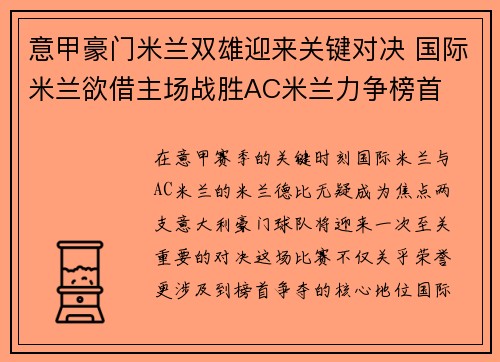 意甲豪门米兰双雄迎来关键对决 国际米兰欲借主场战胜AC米兰力争榜首

在意甲赛季的关键时刻国际米兰与AC米兰的米兰德比无疑成为焦点两支意大利豪门球队将迎来一次至关重要的对决这场比赛不仅关乎荣誉更涉及到榜首争夺的核心地位国际